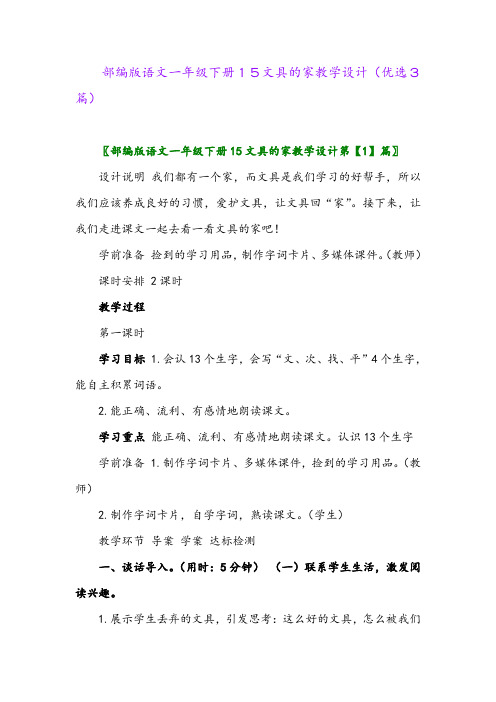 部编版语文一年级下册１５文具的家教学设计（优选３篇）

〖部编版语文一年级下册15文具的家教学设计第【1】篇〗

设计说明 我们都有一个家，而文具是我们学习的好帮手，所以我们应该养成良好的习惯，爱护文具，让文具回“家”。接下来，让我们走进课文一起去看一看文具的家吧！

学前准备 捡到的学习用品，制作字词卡片、多媒体课件。(教师)

课时安排 2课时

教学过程

第一课时

学习目标 1.会认13个生字，会写“文、次、找、平”4个生字，能自主积累词语。

2.能正确、流利、有感情地朗读课文。

学习重点 能正确、流利、有感情地朗读课文。认识13个生字

学前准备 1.制作字词卡片、多媒体课件，捡到的学习用品。(教师)

2.制作字词卡片，自学字词，熟读课文。(学生)

教学环节 导案 学案 达标检测

一、谈话导入。(用时：5分钟) (一)联系学生生活，激发阅读兴趣。

1.展示学生丢弃的文具，引发思考：这么好的文具，怎么被我们